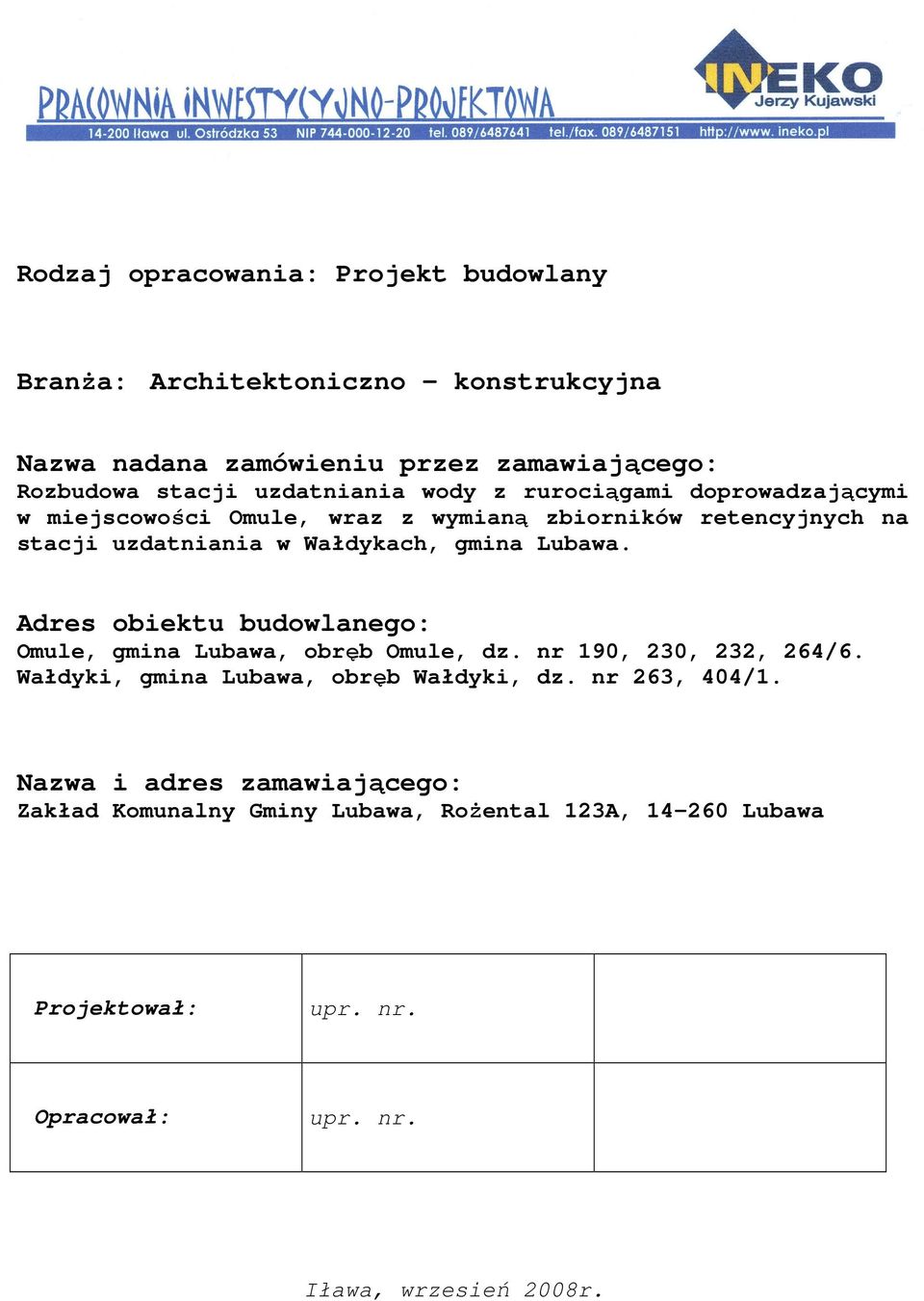 PRACOWNIA INWESTYCYJNO-PROJEKTOWA
INEKO Jerzy Kujawski
14-200 Iława ul. Ostródzka 53 NIP 744-000-12-20 tel. 089/6487641 tel./fax. 089/6487151 http://www. ineko.pl

Rodzaj opracowania: Projekt budowlany

Branża: Architektoniczno – konstrukcyjna

Nazwa nadana zamówieniu przez zamawiającego:
Rozbudowa stacji uzdatniania wody z rurociągami doprowadzającymi w miejscowości Omule, wraz z wymianą zbiorników retencyjnych na stacji uzdatniania w Wałdykach, gmina Lubawa.

Adres obiektu budowlanego:
Omule, gmina Lubawa, obręb Omule, dz. nr 190, 230, 232, 264/6.
Wałdyki, gmina Lubawa, obręb Wałdyki, dz. nr 263, 404/1.

Nazwa i adres zamawiającego:
Zakład Komunalny Gminy Lubawa, Rożental 123A, 14-260 Lubawa

| Projektował: | upr. nr. | |
|---|---|---|
| Opracował: | upr. nr. | |

Iława, wrzesień 2008r.